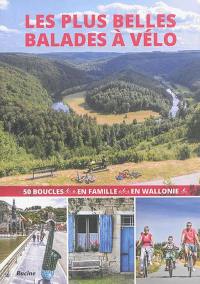 LES PLUS BELLES BALADES À VÉLO

50 BOUCLES EN FAMILLE EN WALLONIE

Racine